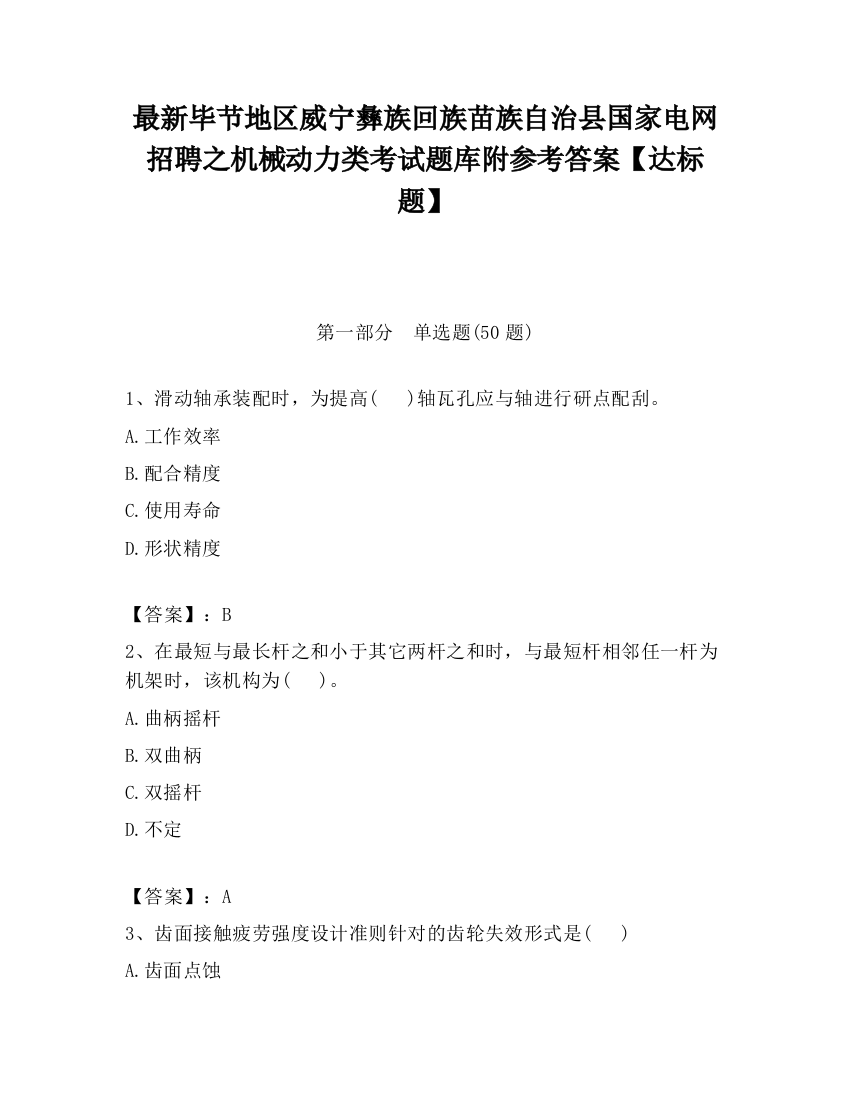 最新毕节地区威宁彝族回族苗族自治县国家电网招聘之机械动力类考试题库附参考答案【达标题】

第一部分　单选题(50 题)

1、滑动轴承装配时，为提高(　 )轴瓦孔应与轴进行研点配刮。

A.工作效率

B.配合精度

C.使用寿命

D.形状精度

【答案】：B

2、在最短与最长杆之和小于其它两杆之和时，与最短杆相邻任一杆为机架时，该机构为(　 )。

A.曲柄摇杆

B.双曲柄

C.双摇杆

D.不定

【答案】：A

3、齿面接触疲劳强度设计准则针对的齿轮失效形式是(　 )

A.齿面点蚀